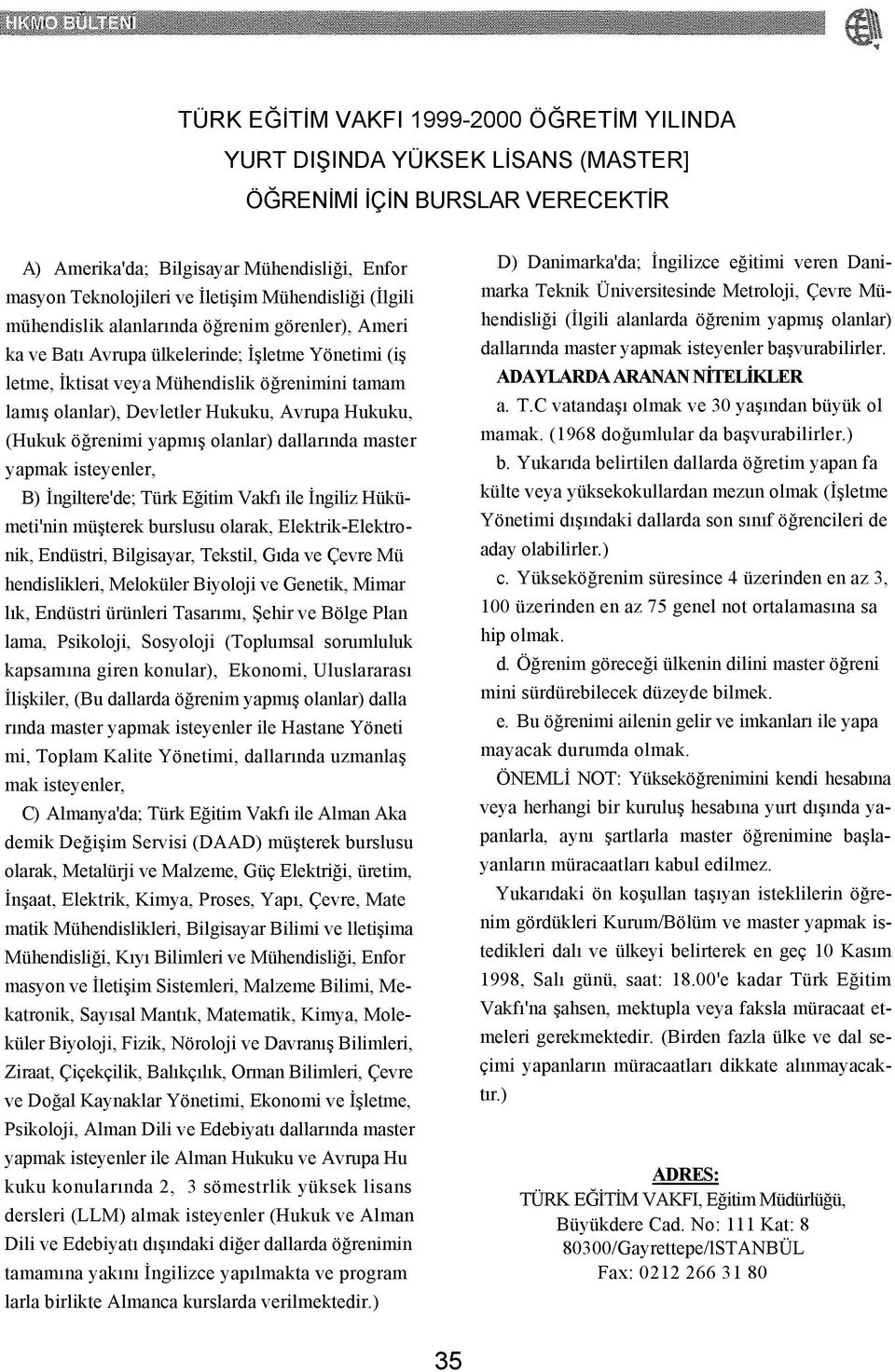 HKMO BÜLTENİ

TÜRK EĞİTİM VAKFI 1999-2000 ÖĞRETİM YILINDA YURT DIŞINDA YÜKSEK LİSANS (MASTER] ÖĞRENİMİ İÇİN BURSLAR VERECEKTİR

A) Amerika'da; Bilgisayar Mühendisliği, Enfor masyon Teknolojileri ve İletişim Mühendisliği (İlgili mühendislik alanlarında öğrenim görenler), Ameri ka ve Batı Avrupa ülkelerinde; İşletme Yönetimi (iş letme, İktisat veya Mühendislik öğrenimini tamam lamış olanlar), Devletler Hukuku, Avrupa Hukuku, (Hukuk öğrenimi yapmış olanlar) dallarında master yapmak isteyenler,

B) İngiltere'de; Türk Eğitim Vakfı ile İngiliz Hükümeti'nin müşterek burslusu olarak, Elektrik-Elektronik, Endüstri, Bilgisayar, Tekstil, Gıda ve Çevre Mü hendislikleri, Meloküler Biyoloji ve Genetik, Mimar lık, Endüstri ürünleri Tasarımı, Şehir ve Bölge Plan lama, Psikoloji, Sosyoloji (Toplumsal sorumluluk kapsamına giren konular), Ekonomi, Uluslararası İlişkiler, (Bu dallarda öğrenim yapmış olanlar) dalla rında master yapmak isteyenler ile Hastane Yöneti mi, Toplam Kalite Yönetimi, dallarında uzmanlaş mak isteyenler,

C) Almanya'da; Türk Eğitim Vakfı ile Alman Aka demik Değişim Servisi (DAAD) müşterek burslusu olarak, Metalürji ve Malzeme, Güç Elektriği, üretim, İnşaat, Elektrik, Kimya, Proses, Yapı, Çevre, Mate matik Mühendislikleri, Bilgisayar Bilimi ve lletişima Mühendisliği, Kıyı Bilimleri ve Mühendisliği, Enfor masyon ve İletişim Sistemleri, Malzeme Bilimi, Mekatronik, Sayısal Mantık, Matematik, Kimya, Moleküler Biyoloji, Fizik, Nöroloji ve Davranış Bilimleri, Ziraat, Çiçekçilik, Balıkçılık, Orman Bilimleri, Çevre ve Doğal Kaynaklar Yönetimi, Ekonomi ve İşletme, Psikoloji, Alman Dili ve Edebiyatı dallarında master yapmak isteyenler ile Alman Hukuku ve Avrupa Hu kuku konularında 2, 3 sömestrlik yüksek lisans dersleri (LLM) almak isteyenler (Hukuk ve Alman Dili ve Edebiyatı dışındaki diğer dallarda öğrenimin tamamına yakını İngilizce yapılmakta ve program larla birlikte Almanca kurslarda verilmektedir.)

D) Danimarka'da; İngilizce eğitimi veren Danimarka Teknik Üniversitesinde Metroloji, Çevre Mühendisliği (İlgili alanlarda öğrenim yapmış olanlar) dallarında master yapmak isteyenler başvurabilirler.

ADAYLARDA ARANAN NİTELİKLER

a. T.C vatandaşı olmak ve 30 yaşından büyük ol mamak. (1968 doğumlular da başvurabilirler.)

b. Yukarıda belirtilen dallarda öğretim yapan fa külte veya yüksekokullardan mezun olmak (İşletme Yönetimi dışındaki dallarda son sınıf öğrencileri de aday olabilirler.)

c. Yükseköğrenim süresince 4 üzerinden en az 3, 100 üzerinden en az 75 genel not ortalamasına sa hip olmak.

d. Öğrenim göreceği ülkenin dilini master öğreni mini sürdürebilecek düzeyde bilmek.

e. Bu öğrenimi ailenin gelir ve imkanları ile yapa mayacak durumda olmak.

ÖNEMLİ NOT: Yükseköğrenimini kendi hesabına veya herhangi bir kuruluş hesabına yurt dışında yapanlarla, aynı şartlarla master öğrenimine başlayanların müracaatları kabul edilmez.

Yukarıdaki ön koşullan taşıyan isteklilerin öğrenim gördükleri Kurum/Bölüm ve master yapmak istedikleri dalı ve ülkeyi belirterek en geç 10 Kasım 1998, Salı günü, saat: 18.00'e kadar Türk Eğitim Vakfı'na şahsen, mektupla veya faksla müracaat etmeleri gerekmektedir. (Birden fazla ülke ve dal seçimi yapanların müracaatları dikkate alınmayacaktır.)

ADRES:
TÜRK EĞİTİM VAKFI, Eğitim Müdürlüğü,
Büyükdere Cad. No: 111 Kat: 8
80300/Gayrettepe/lSTANBÜL
Fax: 0212 266 31 80

35